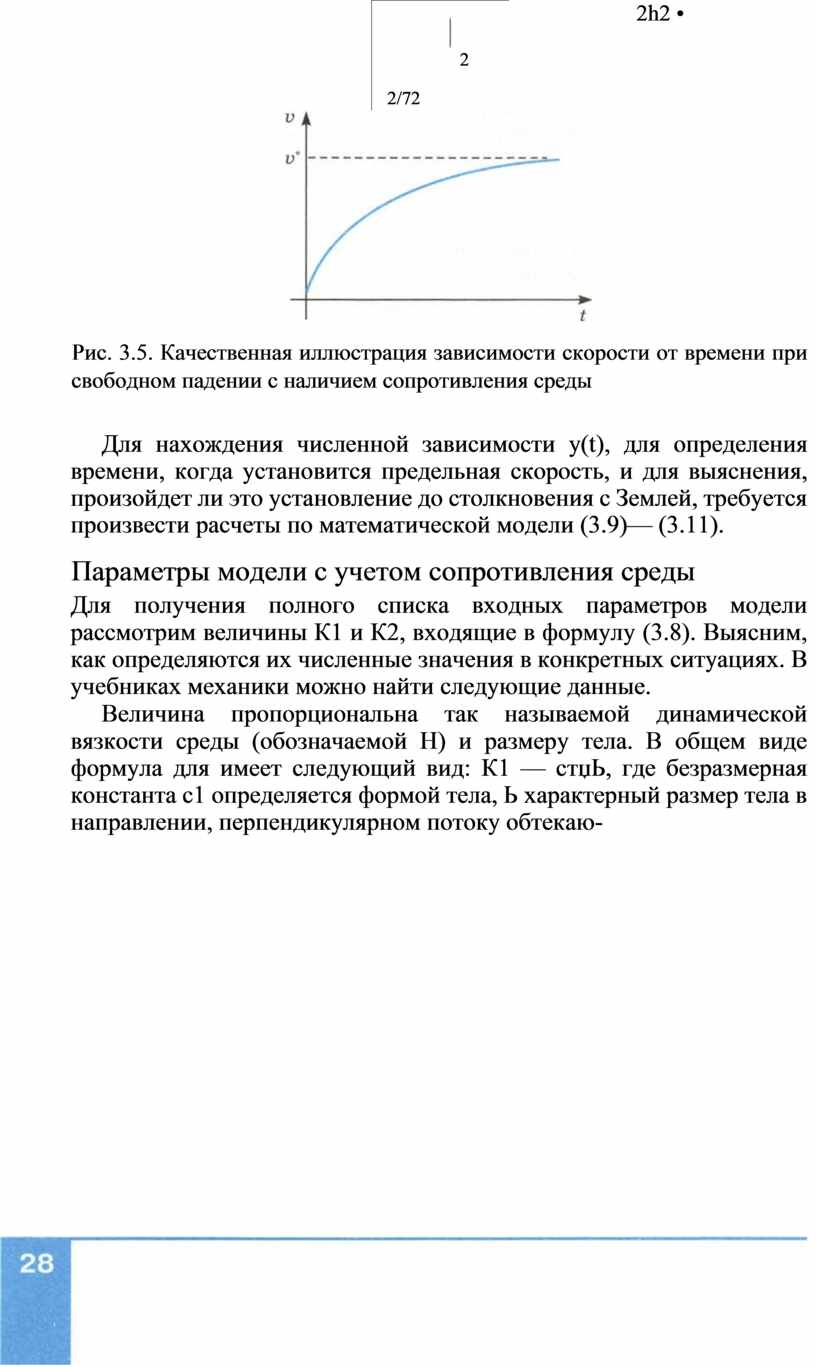 2h2 •

2

2/72

$v$

$v^*$

$t$

Рис. 3.5. Качественная иллюстрация зависимости скорости от времени при свободном падении с наличием сопротивления среды

Для нахождения численной зависимости y(t), для определения времени, когда установится предельная скорость, и для выяснения, произойдет ли это установление до столкновения с Землей, требуется произвести расчеты по математической модели (3.9)— (3.11).

Параметры модели с учетом сопротивления среды

Для получения полного списка входных параметров модели рассмотрим величины К1 и К2, входящие в формулу (3.8). Выясним, как определяются их численные значения в конкретных ситуациях. В учебниках механики можно найти следующие данные.

Величина пропорциональна так называемой динамической вязкости среды (обозначаемой Н) и размеру тела. В общем виде формула для имеет следующий вид: К1 — стцЬ, где безразмерная константа с1 определяется формой тела, Ь характерный размер тела в направлении, перпендикулярном потоку обтекаю-

28